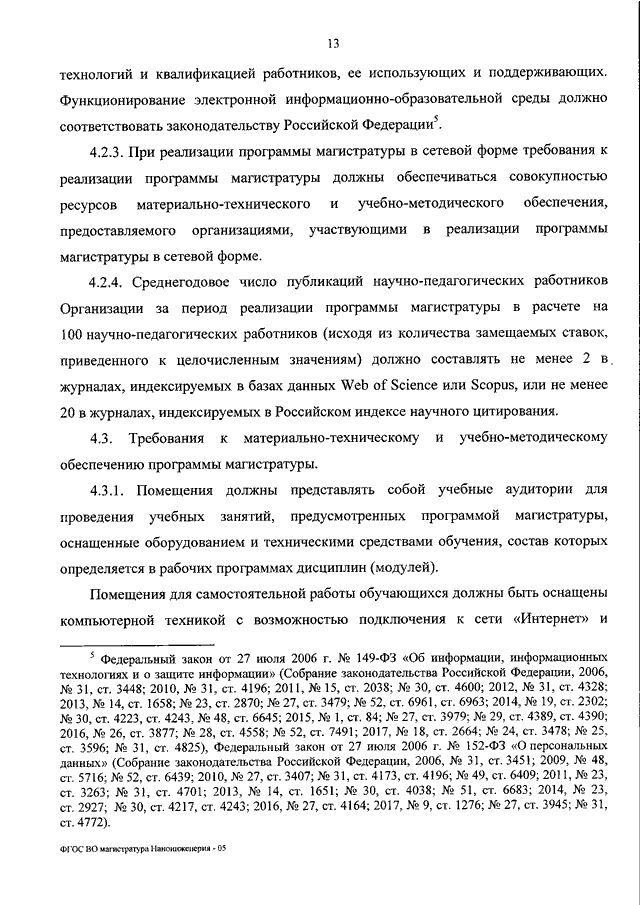 13

технологий и квалификацией работников, ее использующих и поддерживающих. Функционирование электронной информационно-образовательной среды должно соответствовать законодательству Российской Федерации$^5$.

4.2.3. При реализации программы магистратуры в сетевой форме требования к реализации программы магистратуры должны обеспечиваться совокупностью ресурсов материально-технического и учебно-методического обеспечения, предоставляемого организациями, участвующими в реализации программы магистратуры в сетевой форме.

4.2.4. Среднегодовое число публикаций научно-педагогических работников Организации за период реализации программы магистратуры в расчете на 100 научно-педагогических работников (исходя из количества замещаемых ставок, приведенного к целочисленным значениям) должно составлять не менее 2 в журналах, индексируемых в базах данных Web of Science или Scopus, или не менее 20 в журналах, индексируемых в Российском индексе научного цитирования.

4.3. Требования к материально-техническому и учебно-методическому обеспечению программы магистратуры.

4.3.1. Помещения должны представлять собой учебные аудитории для проведения учебных занятий, предусмотренных программой магистратуры, оснащенные оборудованием и техническими средствами обучения, состав которых определяется в рабочих программах дисциплин (модулей).

Помещения для самостоятельной работы обучающихся должны быть оснащены компьютерной техникой с возможностью подключения к сети «Интернет» и

$^5$ Федеральный закон от 27 июля 2006 г. № 149-ФЗ «Об информации, информационных технологиях и о защите информации» (Собрание законодательства Российской Федерации, 2006, № 31, ст. 3448; 2010, № 31, ст. 4196; 2011, № 15, ст. 2038; № 30, ст. 4600; 2012, № 31, ст. 4328; 2013, № 14, ст. 1658; № 23, ст. 2870; № 27, ст. 3479; № 52, ст. 6961, ст. 6963; 2014, № 19, ст. 2302; № 30, ст. 4223, ст. 4243, № 48, ст. 6645; 2015, № 1, ст. 84; № 27, ст. 3979; № 29, ст. 4389, ст. 4390; 2016, № 26, ст. 3877; № 28, ст. 4558; № 52, ст. 7491; 2017, № 18, ст. 2664; № 24, ст. 3478; № 25, ст. 3596; № 31, ст. 4825), Федеральный закон от 27 июля 2006 г. № 152-ФЗ «О персональных данных» (Собрание законодательства Российской Федерации, 2006, № 31, ст. 3451; 2009, № 48, ст. 5716; № 52, ст. 6439; 2010, № 27, ст. 3407; № 31, ст. 4173, ст. 4196; № 49, ст. 6409; 2011, № 23, ст. 3263; № 31, ст. 4701; 2013, № 14, ст. 1651; № 30, ст. 4038; № 51, ст. 6683; 2014, № 23, ст. 2927; № 30, ст. 4217, ст. 4243; 2016, № 27, ст. 4164; 2017, № 9, ст. 1276; № 27, ст. 3945; № 31, ст. 4772).

ФГОС ВО магистратура Наноинженерия - 05